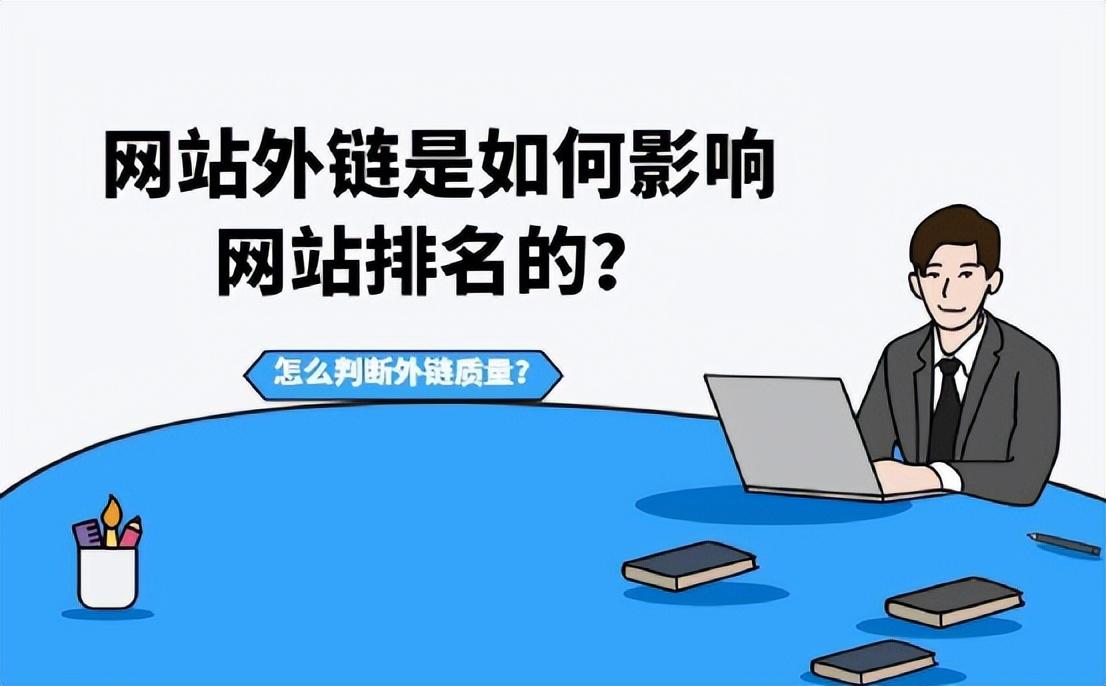 网站外链是如何影响网站排名的？

怎么判断外链质量？